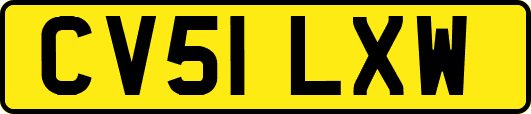 CV51 LXW